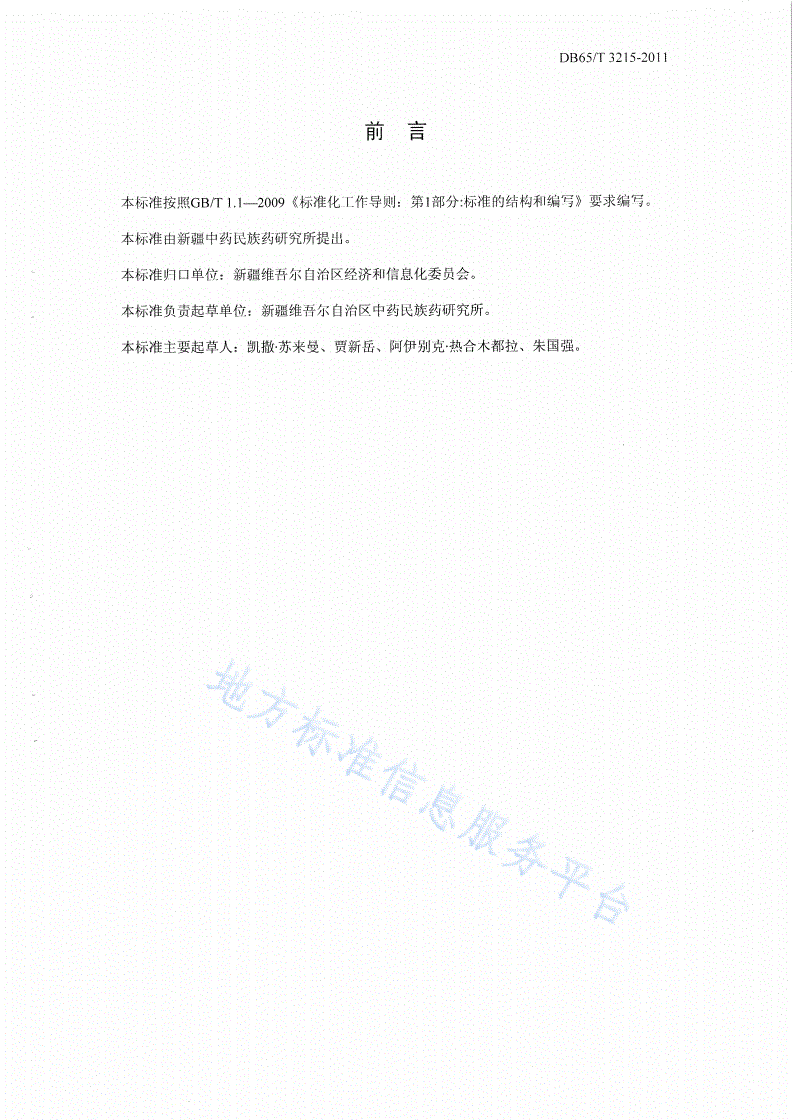 DB65/T 3215-2011

前 言

本标准按照GB/T 1.1—2009《标准化工作导则：第1部分:标准的结构和编写》要求编写。

本标准由新疆中药民族药研究所提出。

本标准归口单位：新疆维吾尔自治区经济和信息化委员会。

本标准负责起草单位：新疆维吾尔自治区中药民族药研究所。

本标准主要起草人：凯撒·苏来曼、贾新岳、阿伊别克·热合木都拉、朱国强。

地方标准信息服务平台